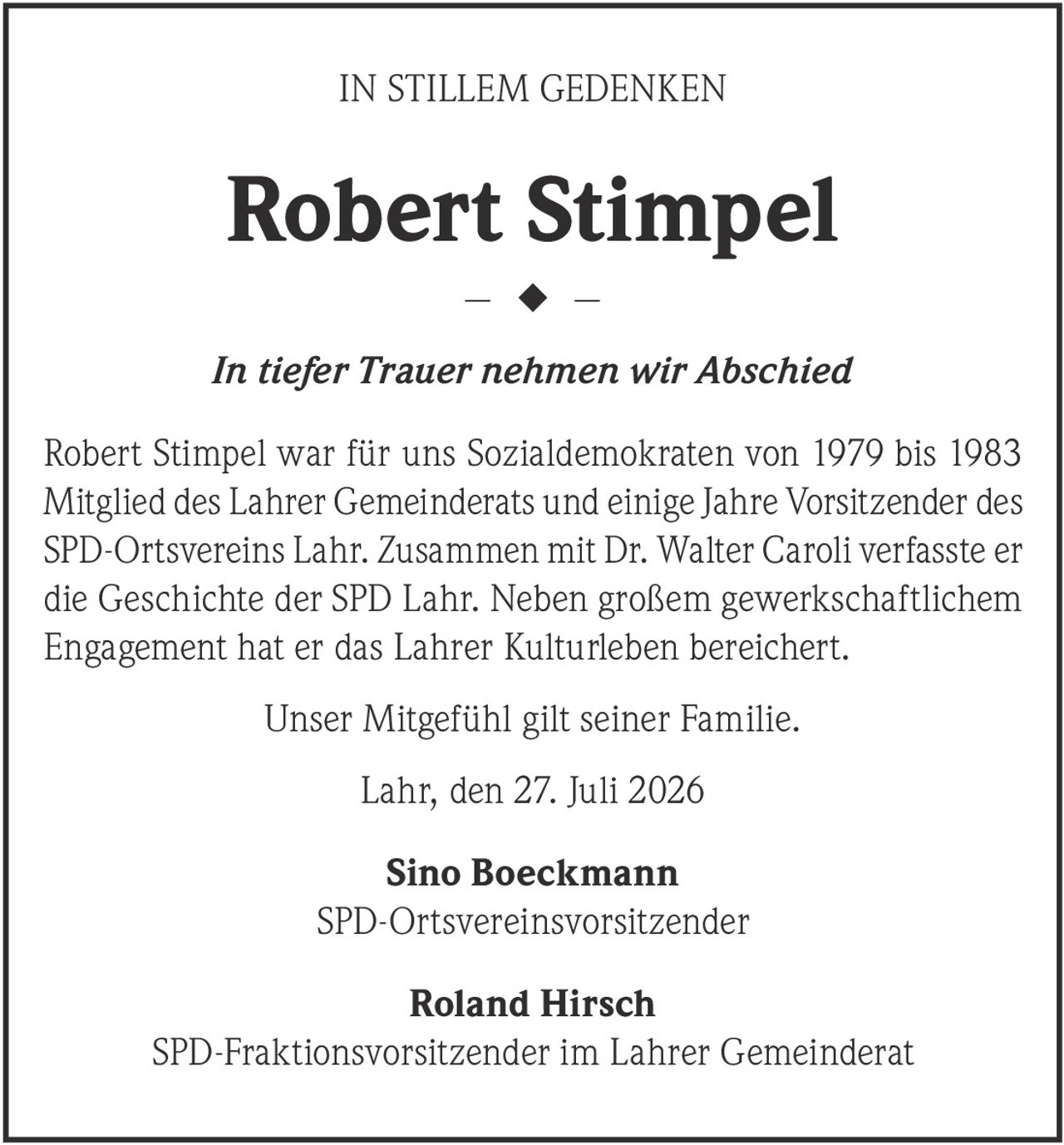 IN STILLEM GEDENKEN

Robert Stimpel

In tiefer Trauer nehmen wir Abschied

Robert Stimpel war für uns Sozialdemokraten von 1979 bis 1983 Mitglied des Lahrer Gemeinderats und einige Jahre Vorsitzender des SPD-Ortsvereins Lahr. Zusammen mit Dr. Walter Caroli verfasste er die Geschichte der SPD Lahr. Neben großem gewerkschaftlichem Engagement hat er das Lahrer Kulturleben bereichert.

Unser Mitgefühl gilt seiner Familie.

Lahr, den 27. Juli 2026

Sino Boeckmann
SPD-Ortsvereinsvorsitzender

Roland Hirsch
SPD-Fraktionsvorsitzender im Lahrer Gemeinderat